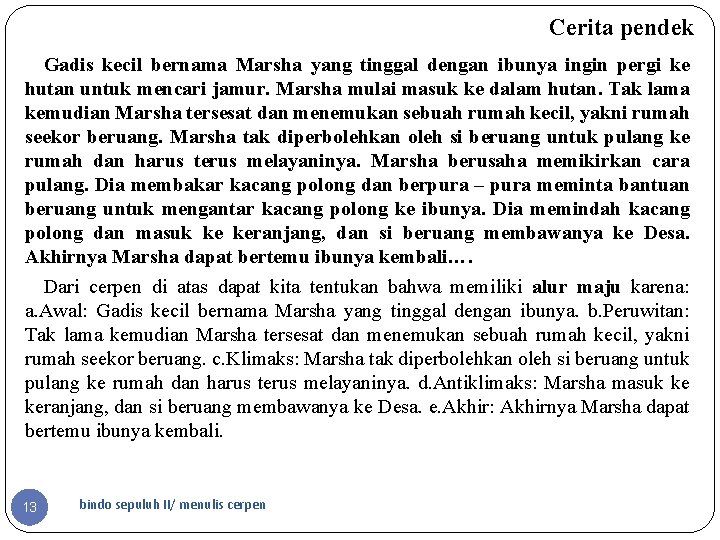 Cerita pendek

Gadis kecil bernama Marsha yang tinggal dengan ibunya ingin pergi ke hutan untuk mencari jamur. Marsha mulai masuk ke dalam hutan. Tak lama kemudian Marsha tersesat dan menemukan sebuah rumah kecil, yakni rumah seekor beruang. Marsha tak diperbolehkan oleh si beruang untuk pulang ke rumah dan harus terus melayaninya. Marsha berusaha memikirkan cara pulang. Dia membakar kacang polong dan berpura – pura meminta bantuan beruang untuk mengantar kacang polong ke ibunya. Dia memindah kacang polong dan masuk ke keranjang, dan si beruang membawanya ke Desa. Akhirnya Marsha dapat bertemu ibunya kembali….

Dari cerpen di atas dapat kita tentukan bahwa memiliki alur maju karena: a.Awal: Gadis kecil bernama Marsha yang tinggal dengan ibunya. b.Peruwitan: Tak lama kemudian Marsha tersesat dan menemukan sebuah rumah kecil, yakni rumah seekor beruang. c.Klimaks: Marsha tak diperbolehkan oleh si beruang untuk pulang ke rumah dan harus terus melayaninya. d.Antiklimaks: Marsha masuk ke keranjang, dan si beruang membawanya ke Desa. e.Akhir: Akhirnya Marsha dapat bertemu ibunya kembali.

13

bindo sepuluh II/ menulis cerpen